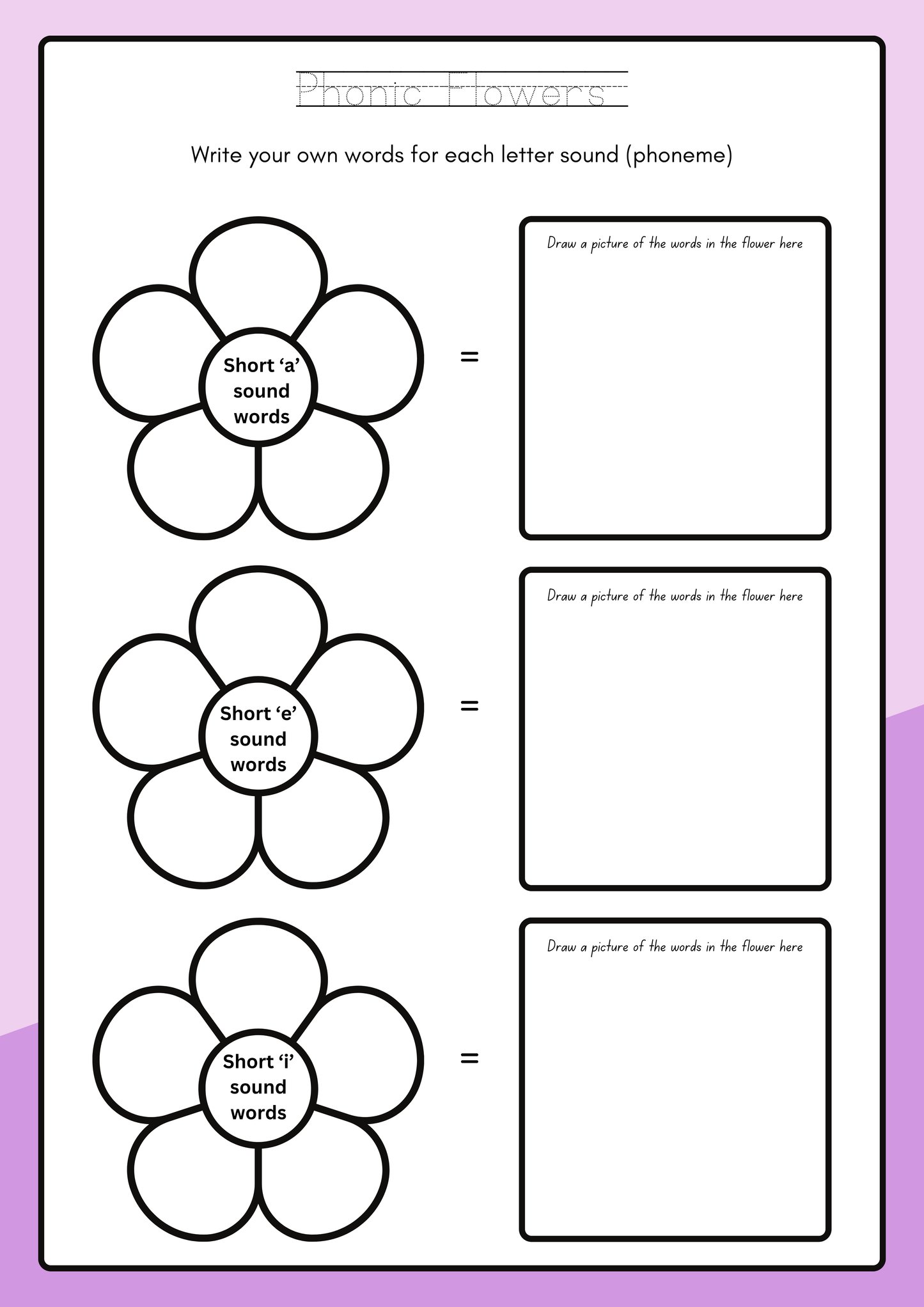 Phonic Flowers

Write your own words for each letter sound (phoneme)

Short ‘a’ sound words

=

Draw a picture of the words in the flower here

Short ‘e’ sound words

=

Draw a picture of the words in the flower here

Short ‘i’ sound words

=

Draw a picture of the words in the flower here